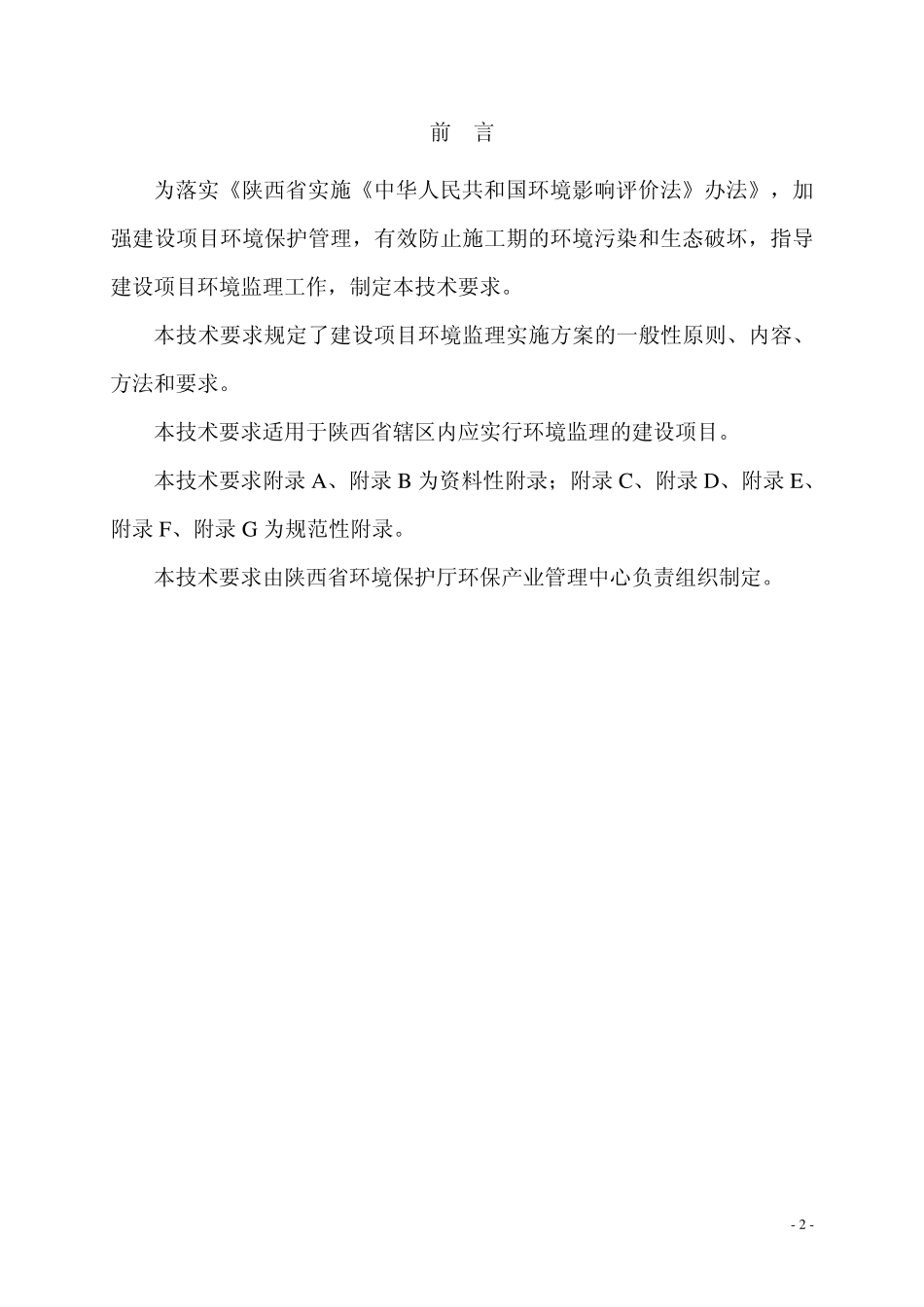 前　言

为落实《陕西省实施《中华人民共和国环境影响评价法》办法》，加强建设项目环境保护管理，有效防止施工期的环境污染和生态破坏，指导建设项目环境监理工作，制定本技术要求。

本技术要求规定了建设项目环境监理实施方案的一般性原则、内容、方法和要求。

本技术要求适用于陕西省辖区内应实行环境监理的建设项目。

本技术要求附录 A、附录 B 为资料性附录；附录 C、附录 D、附录 E、附录 F、附录 G 为规范性附录。

本技术要求由陕西省环境保护厅环保产业管理中心负责组织制定。

- 2 -